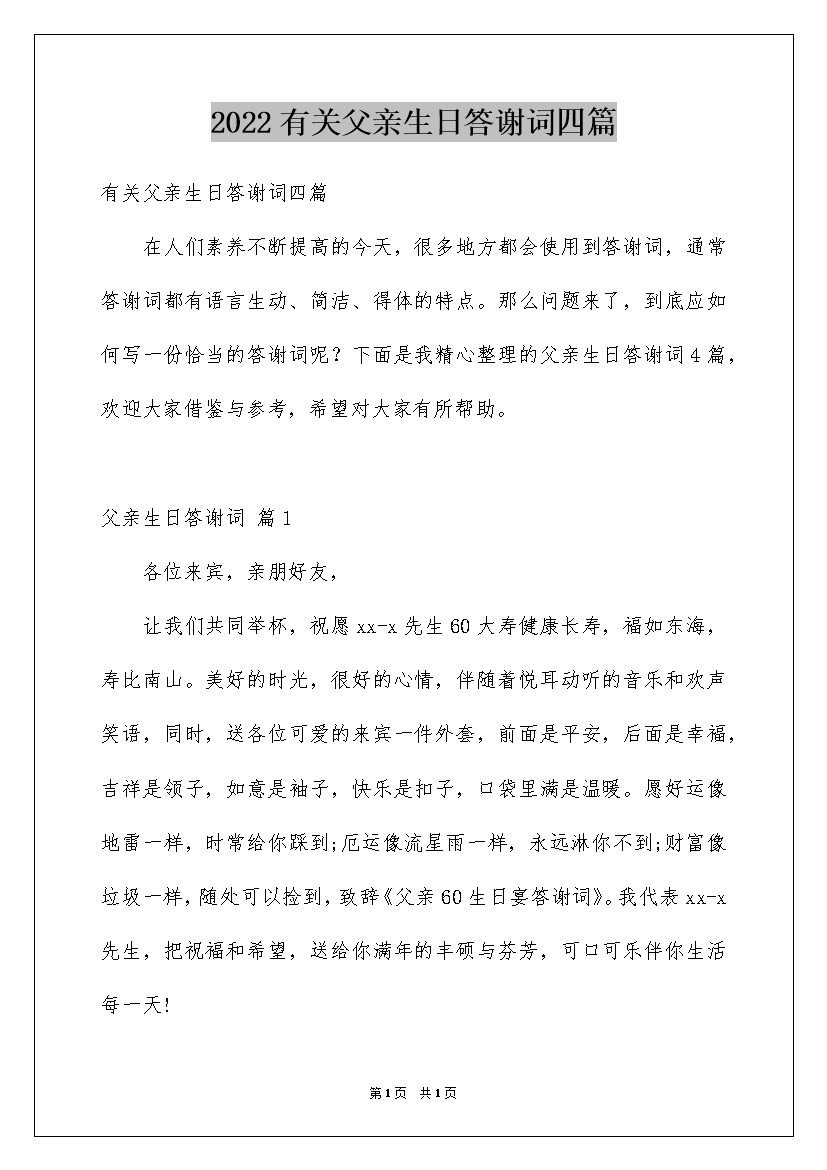 2022有关父亲生日答谢词四篇

有关父亲生日答谢词四篇

在人们素养不断提高的今天，很多地方都会使用到答谢词，通常答谢词都有语言生动、简洁、得体的特点。那么问题来了，到底应如何写一份恰当的答谢词呢？下面是我精心整理的父亲生日答谢词4篇，欢迎大家借鉴与参考，希望对大家有所帮助。

父亲生日答谢词 篇1

各位来宾，亲朋好友，

让我们共同举杯，祝愿xx-x先生60大寿健康长寿，福如东海，寿比南山。美好的时光，很好的心情，伴随着悦耳动听的音乐和欢声笑语，同时，送各位可爱的来宾一件外套，前面是平安，后面是幸福，吉祥是领子，如意是袖子，快乐是扣子，口袋里满是温暖。愿好运像地雷一样，时常给你踩到;厄运像流星雨一样，永远淋你不到;财富像垃圾一样，随处可以捡到，致辞《父亲60生日宴答谢词》。我代表xx-x先生，把祝福和希望，送给你满年的丰硕与芬芳，可口可乐伴你生活每一天!

第1页 共1页